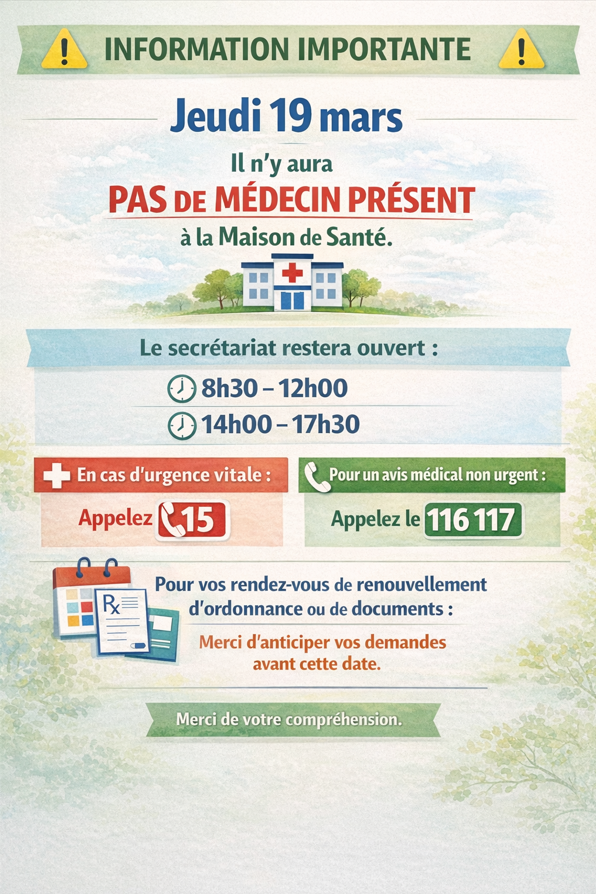 INFORMATION IMPORTANTE

Jeudi 19 mars

Il n'y aura

PAS DE MÉDECIN PRÉSENT

à la Maison de Santé.

Le secrétariat restera ouvert :

8h30 – 12h00

14h00 – 17h30

En cas d'urgence vitale :

Appelez 15

Pour un avis médical non urgent :

Appelez le 116 117

Pour vos rendez-vous de renouvellement d'ordonnance ou de documents :

Merci d'anticiper vos demandes avant cette date.

Merci de votre compréhension.